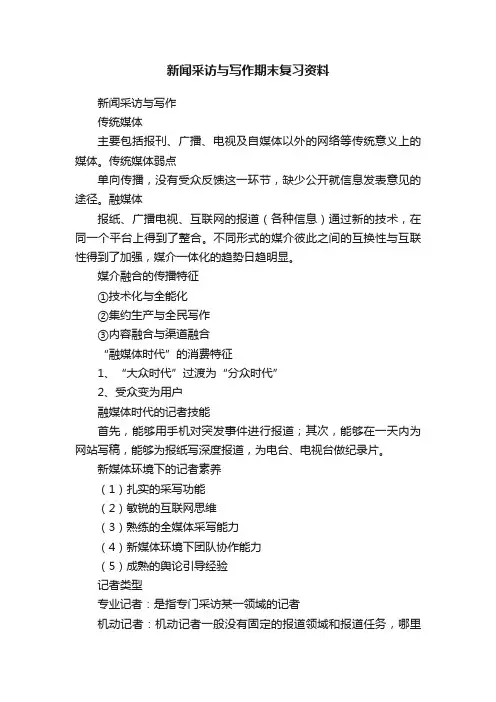 新闻采访与写作期末复习资料

新闻采访与写作

传统媒体

主要包括报刊、广播、电视及自媒体以外的网络等传统意义上的媒体。传统媒体弱点

单向传播，没有受众反馈这一环节，缺少公开就信息发表意见的途径。融媒体

报纸、广播电视、互联网的报道（各种信息）通过新的技术，在同一个平台上得到了整合。不同形式的媒介彼此之间的互换性与互联性得到了加强，媒介一体化的趋势日趋明显。

媒介融合的传播特征

①技术化与全能化

②集约生产与全民写作

③内容融合与渠道融合

“融媒体时代”的消费特征

1、“大众时代”过渡为“分众时代”

2、受众变为用户

融媒体时代的记者技能

首先，能够用手机对突发事件进行报道；其次，能够在一天内为网站写稿，能够为报纸写深度报道，为电台、电视台做纪录片。

新媒体环境下的记者素养

（1）扎实的采写功能

（2）敏锐的互联网思维

（3）熟练的全媒体采写能力

（4）新媒体环境下团队协作能力

（5）成熟的舆论引导经验

记者类型

专业记者：是指专门采访某一领域的记者

机动记者：机动记者一般没有固定的报道领域和报道任务，哪里